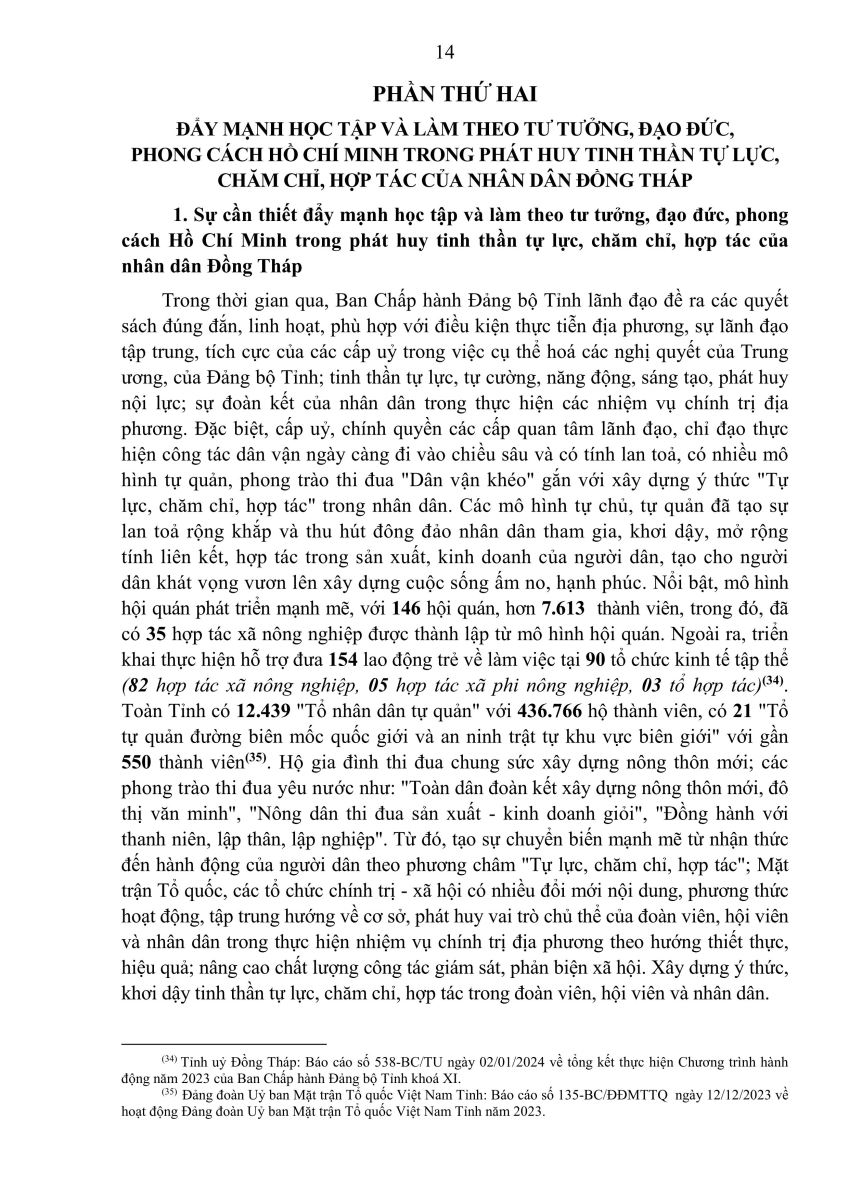 14

PHẦN THỨ HAI

ĐẨY MẠNH HỌC TẬP VÀ LÀM THEO TƯ TƯỞNG, ĐẠO ĐỨC, PHONG CÁCH HỒ CHÍ MINH TRONG PHÁT HUY TINH THẦN TỰ LỰC, CHĂM CHỈ, HỢP TÁC CỦA NHÂN DÂN ĐỒNG THÁP

1. Sự cần thiết đẩy mạnh học tập và làm theo tư tưởng, đạo đức, phong cách Hồ Chí Minh trong phát huy tinh thần tự lực, chăm chỉ, hợp tác của nhân dân Đồng Tháp

Trong thời gian qua, Ban Chấp hành Đảng bộ Tỉnh lãnh đạo đề ra các quyết sách đúng đắn, linh hoạt, phù hợp với điều kiện thực tiễn địa phương, sự lãnh đạo tập trung, tích cực của các cấp uỷ trong việc cụ thể hoá các nghị quyết của Trung ương, của Đảng bộ Tỉnh; tinh thần tự lực, tự cường, năng động, sáng tạo, phát huy nội lực; sự đoàn kết của nhân dân trong thực hiện các nhiệm vụ chính trị địa phương. Đặc biệt, cấp uỷ, chính quyền các cấp quan tâm lãnh đạo, chỉ đạo thực hiện công tác dân vận ngày càng đi vào chiều sâu và có tính lan toả, có nhiều mô hình tự quản, phong trào thi đua "Dân vận khéo" gắn với xây dựng ý thức "Tự lực, chăm chỉ, hợp tác" trong nhân dân. Các mô hình tự chủ, tự quản đã tạo sự lan toả rộng khắp và thu hút đông đảo nhân dân tham gia, khơi dậy, mở rộng tính liên kết, hợp tác trong sản xuất, kinh doanh của người dân, tạo cho người dân khát vọng vươn lên xây dựng cuộc sống ấm no, hạnh phúc. Nổi bật, mô hình hội quán phát triển mạnh mẽ, với 146 hội quán, hơn 7.613 thành viên, trong đó, đã có 35 hợp tác xã nông nghiệp được thành lập từ mô hình hội quán. Ngoài ra, triển khai thực hiện hỗ trợ đưa 154 lao động trẻ về làm việc tại 90 tổ chức kinh tế tập thể (82 hợp tác xã nông nghiệp, 05 hợp tác xã phi nông nghiệp, 03 tổ hợp tác)$^{(34)}$. Toàn Tỉnh có 12.439 "Tổ nhân dân tự quản" với 436.766 hộ thành viên, có 21 "Tổ tự quản đường biên mốc quốc giới và an ninh trật tự khu vực biên giới" với gần 550 thành viên$^{(35)}$. Hộ gia đình thi đua chung sức xây dựng nông thôn mới; các phong trào thi đua yêu nước như: "Toàn dân đoàn kết xây dựng nông thôn mới, đô thị văn minh", "Nông dân thi đua sản xuất - kinh doanh giỏi", "Đồng hành với thanh niên, lập thân, lập nghiệp". Từ đó, tạo sự chuyển biến mạnh mẽ từ nhận thức đến hành động của người dân theo phương châm "Tự lực, chăm chỉ, hợp tác"; Mặt trận Tổ quốc, các tổ chức chính trị - xã hội có nhiều đổi mới nội dung, phương thức hoạt động, tập trung hướng về cơ sở, phát huy vai trò chủ thể của đoàn viên, hội viên và nhân dân trong thực hiện nhiệm vụ chính trị địa phương theo hướng thiết thực, hiệu quả; nâng cao chất lượng công tác giám sát, phản biện xã hội. Xây dựng ý thức, khơi dậy tinh thần tự lực, chăm chỉ, hợp tác trong đoàn viên, hội viên và nhân dân.

$^{(34)}$ Tỉnh uỷ Đồng Tháp: Báo cáo số 538-BC/TU ngày 02/01/2024 về tổng kết thực hiện Chương trình hành động năm 2023 của Ban Chấp hành Đảng bộ Tỉnh khoá XI.
$^{(35)}$ Đảng đoàn Uỷ ban Mặt trận Tổ quốc Việt Nam Tỉnh: Báo cáo số 135-BC/ĐĐMTTQ ngày 12/12/2023 về hoạt động Đảng đoàn Uỷ ban Mặt trận Tổ quốc Việt Nam Tỉnh năm 2023.